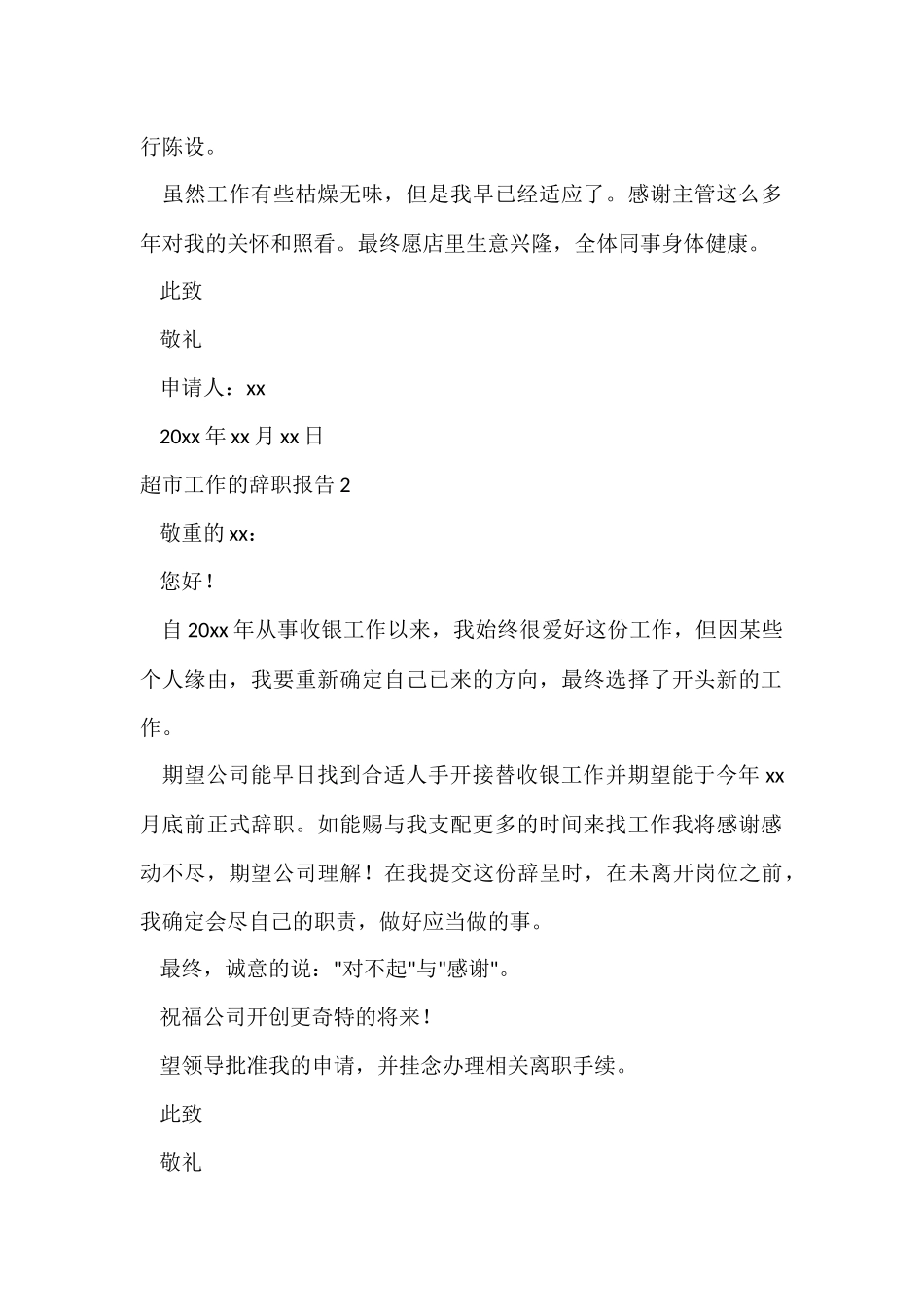 行陈设。

虽然工作有些枯燥无味，但是我早已经适应了。感谢主管这么多年对我的关怀和照看。最终愿店里生意兴隆，全体同事身体健康。

此致

敬礼

申请人：xx

20xx 年 xx 月 xx 日

超市工作的辞职报告 2

敬重的 xx：

您好！

自 20xx 年从事收银工作以来，我始终很爱好这份工作，但因某些个人缘由，我要重新确定自己已来的方向，最终选择了开头新的工作。

期望公司能早日找到合适人手开接替收银工作并期望能于今年 xx 月底前正式辞职。如能赐与我支配更多的时间来找工作我将感谢感动不尽，期望公司理解！在我提交这份辞呈时，在未离开岗位之前，我确定会尽自己的职责，做好应当做的事。

最终，诚意的说："对不起"与"感谢"。

祝福公司开创更奇特的将来！

望领导批准我的申请，并挂念办理相关离职手续。

此致

敬礼